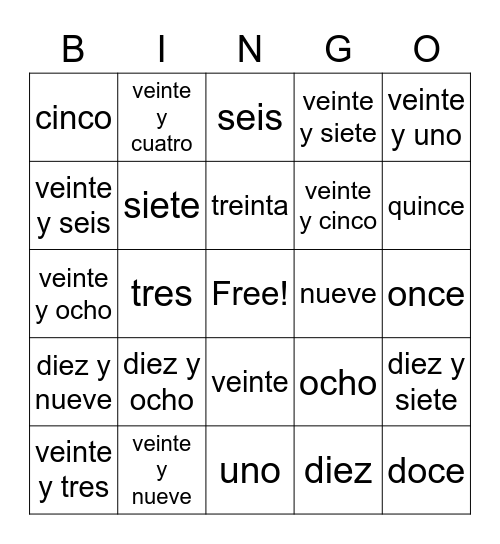 | B | I | N | G | O |
|---|---|---|---|---|
| cinco | veinte y cuatro | seis | veinte y siete | veinte y uno |
| veinte y seis | siete | treinta | veinte y cinco | quince |
| veinte y ocho | tres | Free! | nueve | once |
| diez y nueve | diez y ocho | veinte | ocho | diez y siete |
| veinte y tres | veinte y nueve | uno | diez | doce |